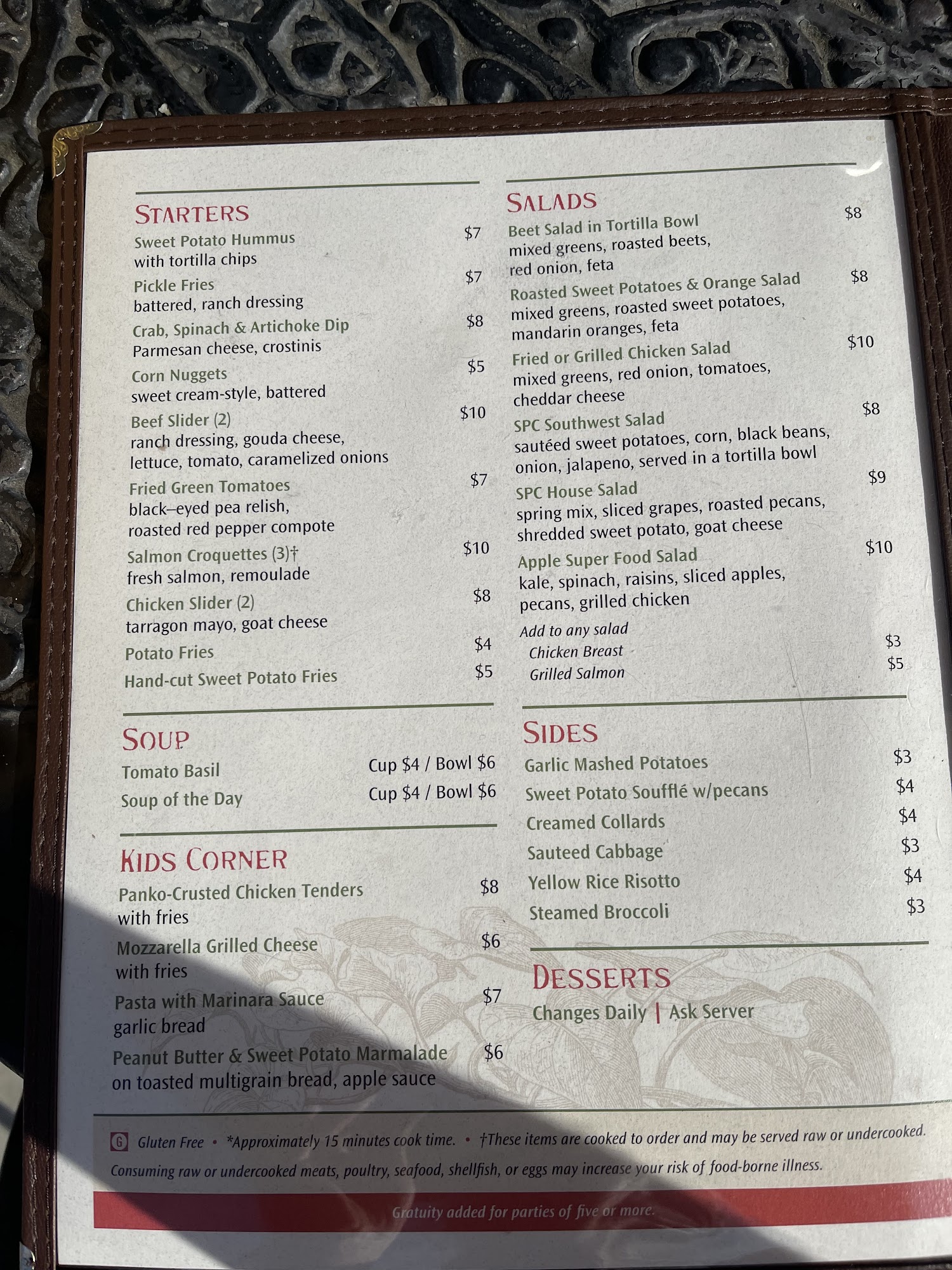 STARTERS

Sweet Potato Hummus $7
with tortilla chips

Pickle Fries $7
battered, ranch dressing

Crab, Spinach & Artichoke Dip $8
Parmesan cheese, crostinis

Corn Nuggets $5
sweet cream-style, battered

Beef Slider (2) $10
ranch dressing, gouda cheese, lettuce, tomato, caramelized onions

Fried Green Tomatoes $7
black–eyed pea relish, roasted red pepper compote

Salmon Croquettes (3)† $10
fresh salmon, remoulade

Chicken Slider (2) $8
tarragon mayo, goat cheese

Potato Fries $4

Hand-cut Sweet Potato Fries $5

SOUP

Tomato Basil Cup $4 / Bowl $6

Soup of the Day Cup $4 / Bowl $6

KIDS CORNER

Panko-Crusted Chicken Tenders $8
with fries

Mozzarella Grilled Cheese $6
with fries

Pasta with Marinara Sauce $7
garlic bread

Peanut Butter & Sweet Potato Marmalade $6
on toasted multigrain bread, apple sauce

SALADS

Beet Salad in Tortilla Bowl $8
mixed greens, roasted beets, red onion, feta

Roasted Sweet Potatoes & Orange Salad $8
mixed greens, roasted sweet potatoes, mandarin oranges, feta

Fried or Grilled Chicken Salad $10
mixed greens, red onion, tomatoes, cheddar cheese

SPC Southwest Salad $8
sautéed sweet potatoes, corn, black beans, onion, jalapeno, served in a tortilla bowl

SPC House Salad $9
spring mix, sliced grapes, roasted pecans, shredded sweet potato, goat cheese

Apple Super Food Salad $10
kale, spinach, raisins, sliced apples, pecans, grilled chicken

Add to any salad
Chicken Breast $3
Grilled Salmon $5

SIDES

Garlic Mashed Potatoes $3
Sweet Potato Soufflé w/pecans $4
Creamed Collards $4
Sauteed Cabbage $3
Yellow Rice Risotto $4
Steamed Broccoli $3

DESSERTS

Changes Daily | Ask Server

G Gluten Free • *Approximately 15 minutes cook time. • †These items are cooked to order and may be served raw or undercooked. Consuming raw or undercooked meats, poultry, seafood, shellfish, or eggs may increase your risk of food-borne illness.

Gratuity added for parties of five or more.